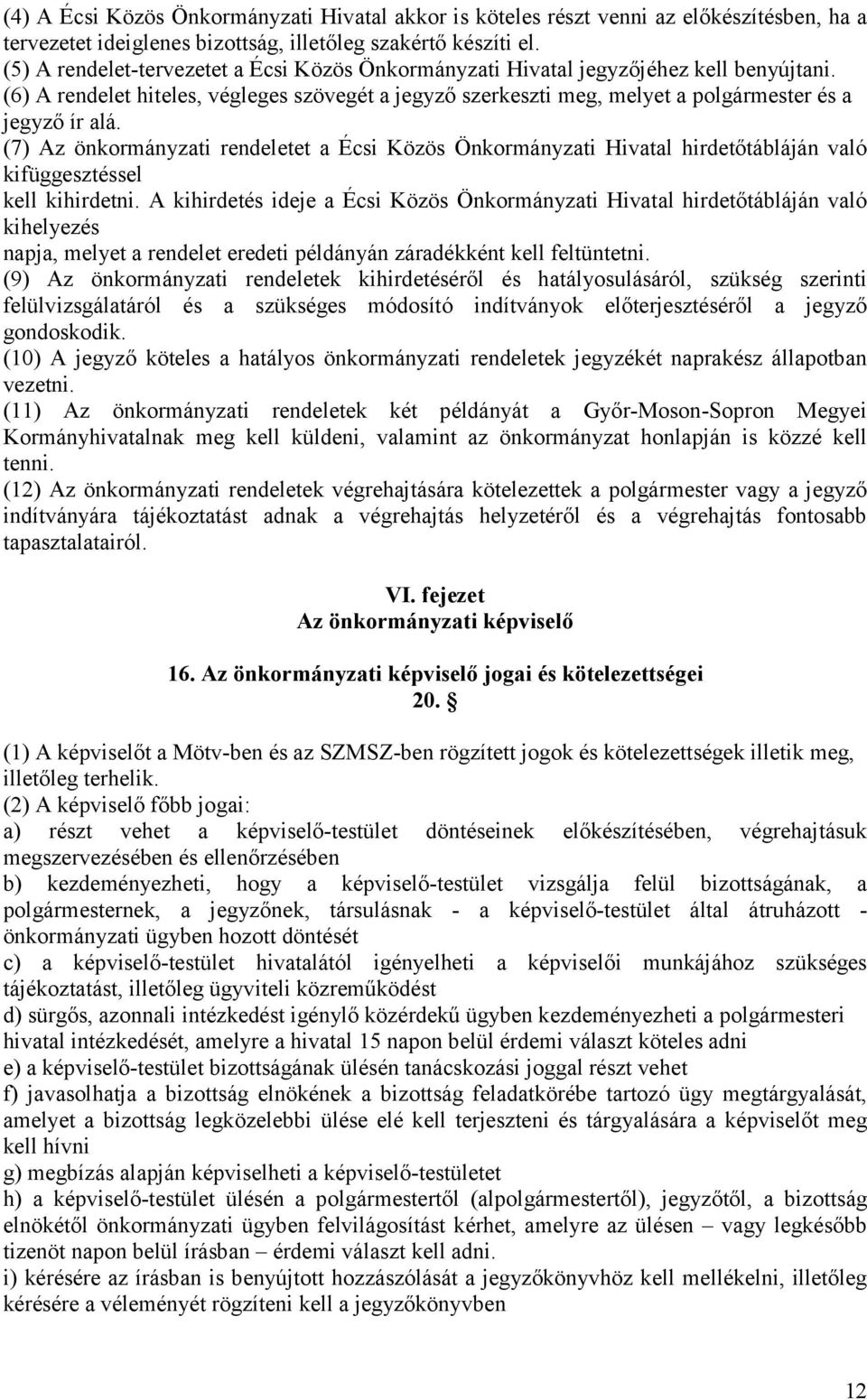 (4) A Écsi Közös Önkormányzati Hivatal akkor is köteles részt venni az előkészítésben, ha a tervezetet ideiglenes bizottság, illetőleg szakértő készíti el.
(5) A rendelet-tervezetet a Écsi Közös Önkormányzati Hivatal jegyzőjéhez kell benyújtani.
(6) A rendelet hiteles, végleges szövegét a jegyző szerkeszti meg, melyet a polgármester és a jegyző ír alá.
(7) Az önkormányzati rendeletet a Écsi Közös Önkormányzati Hivatal hirdetőtábláján való kifüggesztéssel
kell kihirdetni. A kihirdetés ideje a Écsi Közös Önkormányzati Hivatal hirdetőtábláján való kihelyezés
napja, melyet a rendelet eredeti példányán záradékként kell feltüntetni.
(9) Az önkormányzati rendeletek kihirdetéséről és hatályosulásáról, szükség szerinti felülvizsgálatáról és a szükséges módosító indítványok előterjesztéséről a jegyző gondoskodik.
(10) A jegyző köteles a hatályos önkormányzati rendeletek jegyzékét naprakész állapotban vezetni.
(11) Az önkormányzati rendeletek két példányát a Győr-Moson-Sopron Megyei Kormányhivatalnak meg kell küldeni, valamint az önkormányzat honlapján is közzé kell tenni.
(12) Az önkormányzati rendeletek végrehajtására kötelezettek a polgármester vagy a jegyző indítványára tájékoztatást adnak a végrehajtás helyzetéről és a végrehajtás fontosabb tapasztalatairól.

VI. fejezet
Az önkormányzati képviselő

16. Az önkormányzati képviselő jogai és kötelezettségei
20. §

(1) A képviselőt a Mötv-ben és az SZMSZ-ben rögzített jogok és kötelezettségek illetik meg, illetőleg terhelik.
(2) A képviselő főbb jogai:
a) részt vehet a képviselő-testület döntéseinek előkészítésében, végrehajtásuk megszervezésében és ellenőrzésében
b) kezdeményezheti, hogy a képviselő-testület vizsgálja felül bizottságának, a polgármesternek, a jegyzőnek, társulásnak - a képviselő-testület által átruházott - önkormányzati ügyben hozott döntését
c) a képviselő-testület hivatalától igényelheti a képviselői munkájához szükséges tájékoztatást, illetőleg ügyviteli közreműködést
d) sürgős, azonnali intézkedést igénylő közérdekű ügyben kezdeményezheti a polgármesteri hivatal intézkedését, amelyre a hivatal 15 napon belül érdemi választ köteles adni
e) a képviselő-testület bizottságának ülésén tanácskozási joggal részt vehet
f) javasolhatja a bizottság elnökének a bizottság feladatkörébe tartozó ügy megtárgyalását, amelyet a bizottság legközelebbi ülése elé kell terjeszteni és tárgyalására a képviselőt meg kell hívni
g) megbízás alapján képviselheti a képviselő-testületet
h) a képviselő-testület ülésén a polgármestertől (alpolgármestertől), jegyzőtől, a bizottság elnökétől önkormányzati ügyben felvilágosítást kérhet, amelyre az ülésen – vagy legkésőbb tizenöt napon belül írásban – érdemi választ kell adni.
i) kérésére az írásban is benyújtott hozzászólását a jegyzőkönyvhöz kell mellékelni, illetőleg kérésére a véleményét rögzíteni kell a jegyzőkönyvben

12